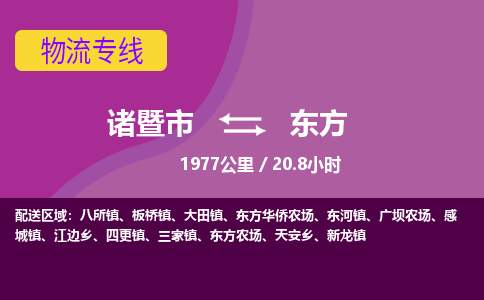 物流专线

诸暨市 东方

1977公里 / 20.8小时

配送区域：八所镇、板桥镇、大田镇、东方华侨农场、东河镇、广坝农场、感城镇、江边乡、四更镇、三家镇、东方农场、天安乡、新龙镇